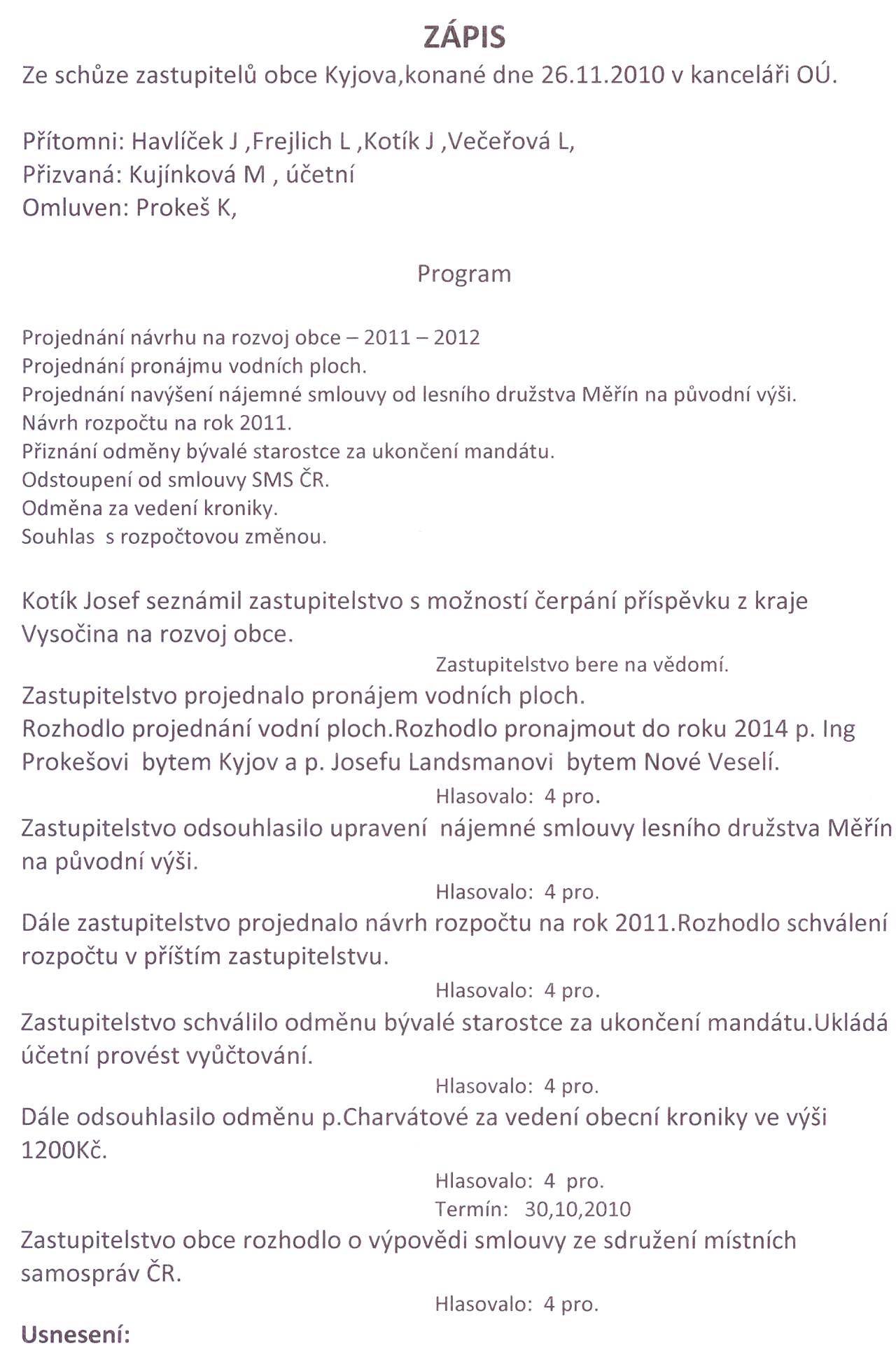 ZÁPIS

Ze schůze zastupitelů obce Kyjova,konané dne 26.11.2010 v kanceláři OÚ.

Přítomni: Havlíček J ,Frejlich L ,Kotík J ,Večeřová L,
Přizvaná: Kujínková M , účetní
Omluven: Prokeš K,

Program

Projednání návrhu na rozvoj obce – 2011 – 2012
Projednání pronájmu vodních ploch.
Projednání navýšení nájemné smlouvy od lesního družstva Měřín na původní výši.
Návrh rozpočtu na rok 2011.
Přiznání odměny bývalé starostce za ukončení mandátu.
Odstoupení od smlouvy SMS ČR.
Odměna za vedení kroniky.
Souhlas s rozpočtovou změnou.

Kotík Josef seznámil zastupitelstvo s možností čerpání příspěvku z kraje Vysočina na rozvoj obce.

Zastupitelstvo bere na vědomí.

Zastupitelstvo projednalo pronájem vodních ploch.
Rozhodlo projednání vodní ploch.Rozhodlo pronajmout do roku 2014 p. Ing Prokešovi bytem Kyjov a p. Josefu Landsmanovi bytem Nové Veselí.

Hlasovalo: 4 pro.

Zastupitelstvo odsouhlasilo upravení nájemné smlouvy lesního družstva Měřín na původní výši.

Hlasovalo: 4 pro.

Dále zastupitelstvo projednalo návrh rozpočtu na rok 2011.Rozhodlo schválení rozpočtu v příštím zastupitelstvu.

Hlasovalo: 4 pro.

Zastupitelstvo schválilo odměnu bývalé starostce za ukončení mandátu.Ukládá účetní provést vyúčtování.

Hlasovalo: 4 pro.

Dále odsouhlasilo odměnu p.Charvátové za vedení obecní kroniky ve výši 1200Kč.

Hlasovalo: 4 pro.
Termín: 30,10,2010

Zastupitelstvo obce rozhodlo o výpovědi smlouvy ze sdružení místních samospráv ČR.

Hlasovalo: 4 pro.

Usnesení: